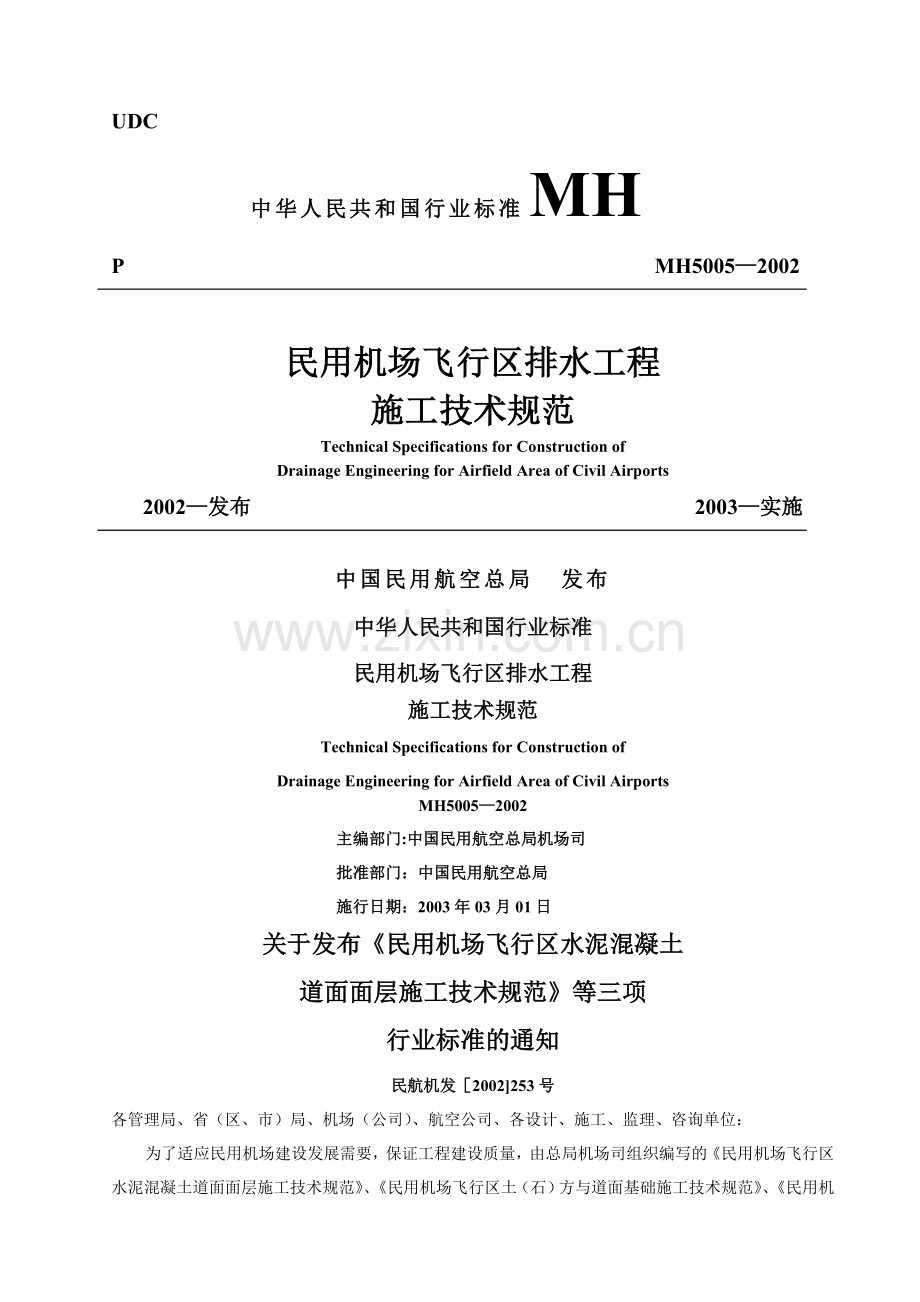 UDC

中华人民共和国行业标准 MH

P

MH5005—2002

民用机场飞行区排水工程
施工技术规范

Technical Specifications for Construction of
Drainage Engineering for Airfield Area of Civil Airports

2002—发布

2003—实施

中国民用航空总局　发布

www.zixin.com.cn

中华人民共和国行业标准

民用机场飞行区排水工程

施工技术规范

Technical Specifications for Construction of

Drainage Engineering for Airfield Area of Civil Airports

MH5005—2002

主编部门:中国民用航空总局机场司

批准部门：中国民用航空总局

施行日期：2003 年 03 月 01 日

关于发布《民用机场飞行区水泥混凝土

道面面层施工技术规范》等三项

行业标准的通知

民航机发［2002]253 号

各管理局、省（区、市）局、机场（公司）、航空公司、各设计、施工、监理、咨询单位：

为了适应民用机场建设发展需要，保证工程建设质量，由总局机场司组织编写的《民用机场飞行区水泥混凝土道面面层施工技术规范》、《民用机场飞行区土（石）方与道面基础施工技术规范》、《民用机